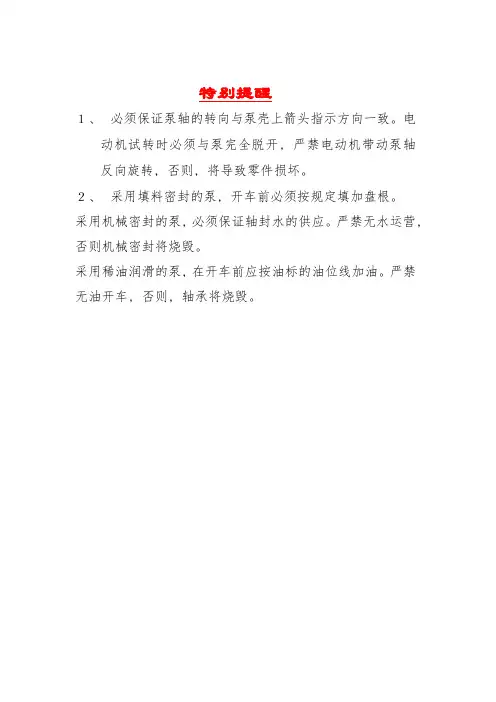 特别提醒

1、 必须保证泵轴的转向与泵壳上箭头指示方向一致。电动机试转时必须与泵完全脱开，严禁电动机带动泵轴反向旋转，否则，将导致零件损坏。

2、 采用填料密封的泵，开车前必须按规定填加盘根。

采用机械密封的泵，必须保证轴封水的供应。严禁无水运营，否则机械密封将烧毁。

采用稀油润滑的泵，在开车前应按油标的油位线加油。严禁无油开车，否则，轴承将烧毁。